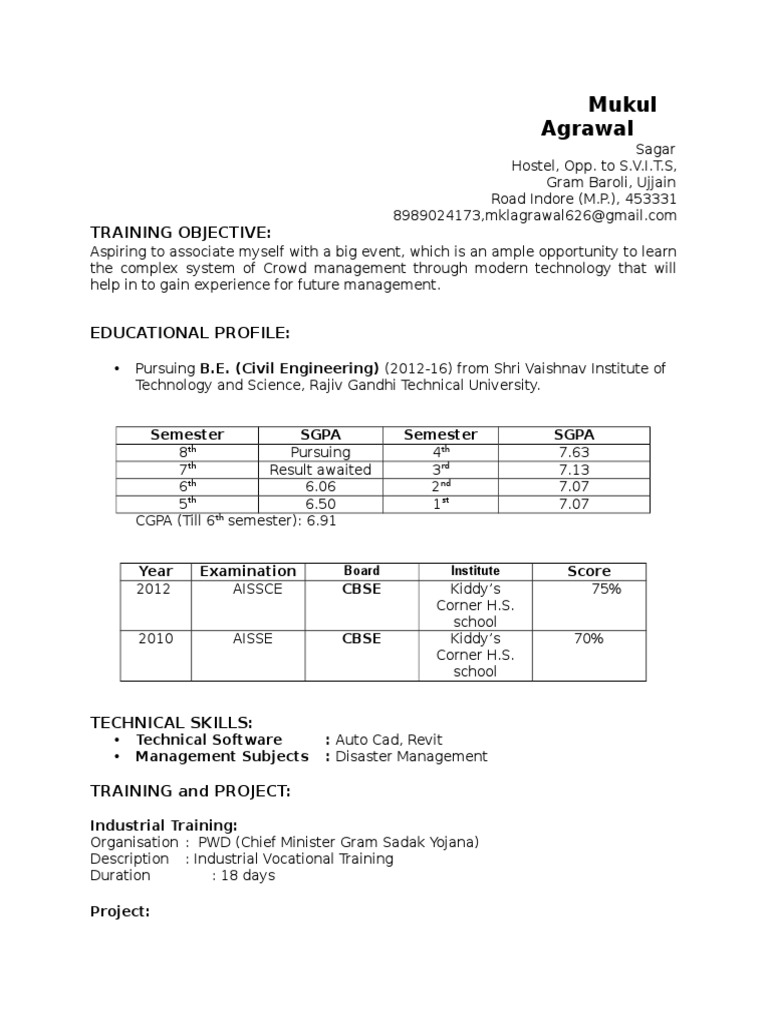 Mukul Agrawal

Sagar
Hostel, Opp. to S.V.I.T.S,
Gram Baroli, Ujjain
Road Indore (M.P.), 453331
8989024173,mklagrawal626@gmail.com

TRAINING OBJECTIVE:

Aspiring to associate myself with a big event, which is an ample opportunity to learn the complex system of Crowd management through modern technology that will help in to gain experience for future management.

EDUCATIONAL PROFILE:

• Pursuing B.E. (Civil Engineering) (2012-16) from Shri Vaishnav Institute of Technology and Science, Rajiv Gandhi Technical University.

| Semester | SGPA | Semester | SGPA |
|---|---|---|---|
| 8th | Pursuing | 4th | 7.63 |
| 7th | Result awaited | 3rd | 7.13 |
| 6th | 6.06 | 2nd | 7.07 |
| 5th | 6.50 | 1st | 7.07 |

CGPA (Till 6th semester): 6.91

| Year | Examination | Board | Institute | Score |
|---|---|---|---|---|
| 2012 | AISSCE | CBSE | Kiddy's Corner H.S. school | 75% |
| 2010 | AISSE | CBSE | Kiddy's Corner H.S. school | 70% |

TECHNICAL SKILLS:
• Technical Software : Auto Cad, Revit
• Management Subjects : Disaster Management

TRAINING and PROJECT:

Industrial Training:
Organisation : PWD (Chief Minister Gram Sadak Yojana)
Description : Industrial Vocational Training
Duration : 18 days

Project: